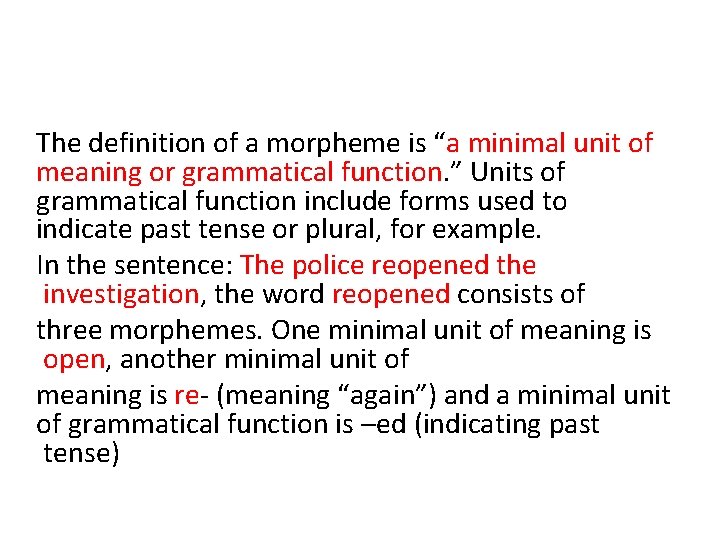 The definition of a morpheme is "a minimal unit of meaning or grammatical function." Units of grammatical function include forms used to indicate past tense or plural, for example.

In the sentence: The police reopened the investigation, the word reopened consists of

three morphemes. One minimal unit of meaning is open, another minimal unit of

meaning is re- (meaning "again") and a minimal unit of grammatical function is –ed (indicating past tense)